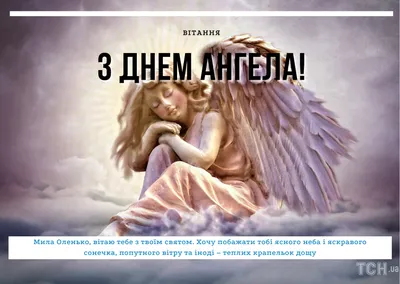 ВІТАННЯ

З ДНЕМ АНГЕЛА!

Мила Оленько, вітаю тебе з твоїм святом. Хочу побажати тобі ясного неба і яскравого сонечка, попутного вітру та іноді – теплих крапельок дощу

ТСН.ua